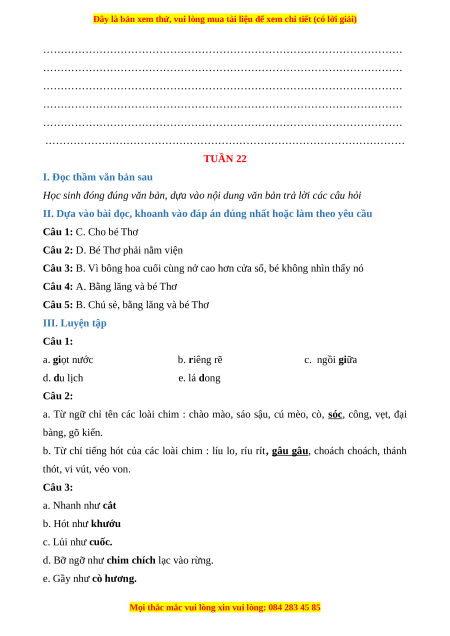 Đây là bản xem thử, vui lòng mua tài liệu để xem chi tiết (có lời giải)

……………………………………………………………………………………………
……………………………………………………………………………………………
……………………………………………………………………………………………
……………………………………………………………………………………………
……………………………………………………………………………………………
……………………………………………………………………………………………

TUẦN 22

I. Đọc thầm văn bản sau

Học sinh đóng đúng văn bản, dựa vào nội dung văn bản trả lời các câu hỏi

II. Dựa vào bài đọc, khoanh vào đáp án đúng nhất hoặc làm theo yêu cầu

Câu 1: C. Cho bé Thơ

Câu 2: D. Bé Thơ phải nằm viện

Câu 3: B. Vì bông hoa cuối cùng nở cao hơn cửa sổ, bé không nhìn thấy nó

Câu 4: A. Bằng lăng và bé Thơ

Câu 5: B. Chú sẻ, bằng lăng và bé Thơ

III. Luyện tập

Câu 1:

a. giọt nước
b. riêng rẽ
c. ngồi giữa
d. du lịch
e. lá dong

Câu 2:

a. Từ ngữ chỉ tên các loài chim : chào mào, sáo sậu, cú mèo, cò, sóc, công, vẹt, đại bàng, gõ kiến.

b. Từ chỉ tiếng hót của các loài chim : líu lo, ríu rít, gâu gâu, choách choách, thánh thót, vi vút, véo von.

Câu 3:

a. Nhanh như cắt

b. Hót như khướu

c. Lủi như cuốc.

d. Bỡ ngỡ như chim chích lạc vào rừng.

e. Gầy như cò hương.

Mọi thắc mắc vui lòng xin vui lòng: 084 283 45 85